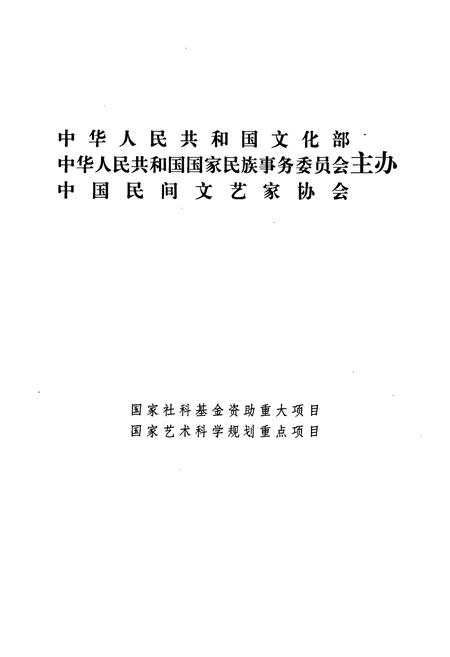 中华人民共和国文化部
中华人民共和国国家民族事务委员会主办
中国民间文艺家协会

国家社科基金资助重大项目
国家艺术科学规划重点项目